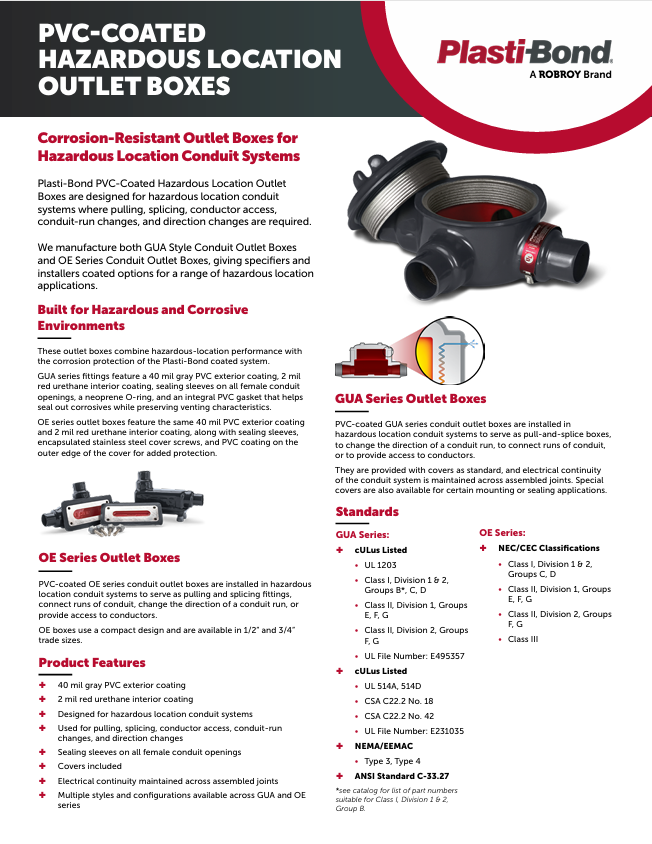 PVC-COATED HAZARDOUS LOCATION OUTLET BOXES

Plasti-Bond
A ROBROY Brand

Corrosion-Resistant Outlet Boxes for Hazardous Location Conduit Systems

Plasti-Bond PVC-Coated Hazardous Location Outlet Boxes are designed for hazardous location conduit systems where pulling, splicing, conductor access, conduit-run changes, and direction changes are required.

We manufacture both GUA Style Conduit Outlet Boxes and OE Series Conduit Outlet Boxes, giving specifiers and installers coated options for a range of hazardous location applications.

Built for Hazardous and Corrosive Environments

These outlet boxes combine hazardous-location performance with the corrosion protection of the Plasti-Bond coated system.

GUA series fittings feature a 40 mil gray PVC exterior coating, 2 mil red urethane interior coating, sealing sleeves on all female conduit openings, a neoprene O-ring, and an integral PVC gasket that helps seal out corrosives while preserving venting characteristics.

OE series outlet boxes feature the same 40 mil PVC exterior coating and 2 mil red urethane interior coating, along with sealing sleeves, encapsulated stainless steel cover screws, and PVC coating on the outer edge of the cover for added protection.

OE Series Outlet Boxes

PVC-coated OE series conduit outlet boxes are installed in hazardous location conduit systems to serve as pulling and splicing fittings, connect runs of conduit, change the direction of a conduit run, or provide access to conductors.

OE boxes use a compact design and are available in 1/2" and 3/4" trade sizes.

Product Features

+ 40 mil gray PVC exterior coating
+ 2 mil red urethane interior coating
+ Designed for hazardous location conduit systems
+ Used for pulling, splicing, conductor access, conduit-run changes, and direction changes
+ Sealing sleeves on all female conduit openings
+ Covers included
+ Electrical continuity maintained across assembled joints
+ Multiple styles and configurations available across GUA and OE series

GUA Series Outlet Boxes

PVC-coated GUA series conduit outlet boxes are installed in hazardous location conduit systems to serve as pull-and-splice boxes, to change the direction of a conduit run, to connect runs of conduit, or to provide access to conductors.

They are provided with covers as standard, and electrical continuity of the conduit system is maintained across assembled joints. Special covers are also available for certain mounting or sealing applications.

Standards

GUA Series:
+ cULus Listed
• UL 1203
• Class I, Division 1 & 2, Groups B*, C, D
• Class II, Division 1, Groups E, F, G
• Class II, Division 2, Groups F, G
• UL File Number: E495357
+ cULus Listed
• UL 514A, 514D
• CSA C22.2 No. 18
• CSA C22.2 No. 42
• UL File Number: E231035
+ NEMA/EEMAC
• Type 3, Type 4
+ ANSI Standard C-33.27

*see catalog for list of part numbers suitable for Class I, Division 1 & 2, Group B.

OE Series:
+ NEC/CEC Classifications
• Class I, Division 1 & 2, Groups C, D
• Class II, Division 1, Groups E, F, G
• Class II, Division 2, Groups F, G
• Class III